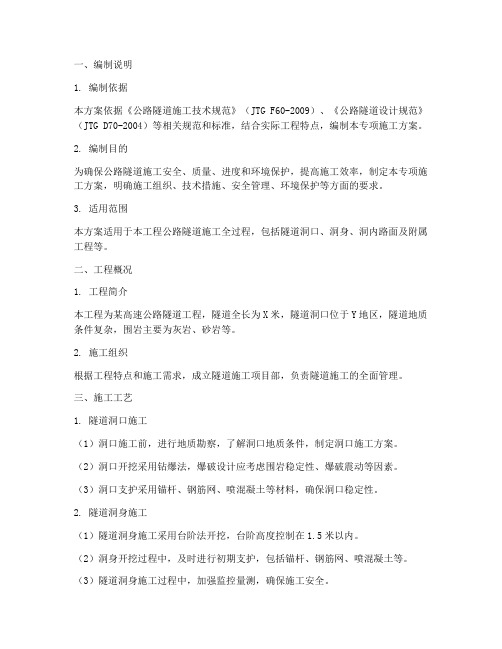 一、编制说明

1. 编制依据

本方案依据《公路隧道施工技术规范》（JTG F60-2009）、《公路隧道设计规范》（JTG D70-2004）等相关规范和标准，结合实际工程特点，编制本专项施工方案。

2. 编制目的

为确保公路隧道施工安全、质量、进度和环境保护，提高施工效率，制定本专项施工方案，明确施工组织、技术措施、安全管理、环境保护等方面的要求。

3. 适用范围

本方案适用于本工程公路隧道施工全过程，包括隧道洞口、洞身、洞内路面及附属工程等。

二、工程概况

1. 工程简介

本工程为某高速公路隧道工程，隧道全长为X米，隧道洞口位于Y地区，隧道地质条件复杂，围岩主要为灰岩、砂岩等。

2. 施工组织

根据工程特点和施工需求，成立隧道施工项目部，负责隧道施工的全面管理。

三、施工工艺

1. 隧道洞口施工

（1）洞口施工前，进行地质勘察，了解洞口地质条件，制定洞口施工方案。

（2）洞口开挖采用钻爆法，爆破设计应考虑围岩稳定性、爆破震动等因素。

（3）洞口支护采用锚杆、钢筋网、喷混凝土等材料，确保洞口稳定性。

2. 隧道洞身施工

（1）隧道洞身施工采用台阶法开挖，台阶高度控制在1.5米以内。

（2）洞身开挖过程中，及时进行初期支护，包括锚杆、钢筋网、喷混凝土等。

（3）隧道洞身施工过程中，加强监控量测，确保施工安全。